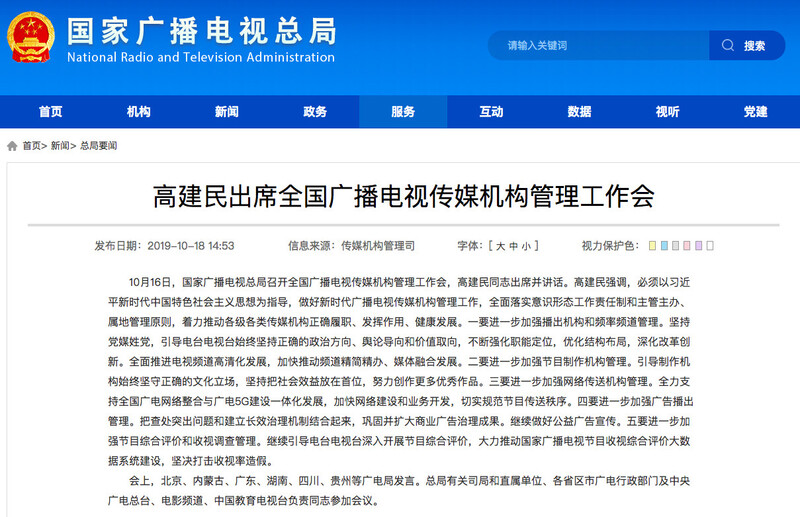 国家广播电视总局
National Radio and Television Administration

请输入关键词 搜索

首页 机构 新闻 政务 服务 互动 数据 视听 党建

首页> 新闻> 总局要闻

高建民出席全国广播电视传媒机构管理工作会

发布日期：2019-10-18 14:53 信息来源：传媒机构管理司 字体：[ 大 中 小 ] 视力保护色：

10月16日，国家广播电视总局召开全国广播电视传媒机构管理工作会，高建民同志出席并讲话。高建民强调，必须以习近平新时代中国特色社会主义思想为指导，做好新时代广播电视传媒机构管理工作，全面落实意识形态工作责任制和主管主办、属地管理原则，着力推动各级各类传媒机构正确履职、发挥作用、健康发展。一要进一步加强播出机构和频率频道管理。坚持党媒姓党，引导电台电视台始终坚持正确的政治方向、舆论导向和价值取向，不断强化职能定位，优化结构布局，深化改革创新。全面推进电视频道高清化发展，加快推动频道精简精办、媒体融合发展。二要进一步加强节目制作机构管理。引导制作机构始终坚守正确的文化立场，坚持把社会效益放在首位，努力创作更多优秀作品。三要进一步加强网络传送机构管理。全力支持全国广电网络整合与广电5G建设一体化发展，加快网络建设和业务开发，切实规范节目传送秩序。四要进一步加强广告播出管理。把查处突出问题和建立长效治理机制结合起来，巩固并扩大商业广告治理成果。继续做好公益广告宣传。五要进一步加强节目综合评价和收视调查管理。继续引导电台电视台深入开展节目综合评价，大力推动国家广播电视节目收视综合评价大数据系统建设，坚决打击收视率造假。

会上，北京、内蒙古、广东、湖南、四川、贵州等广电局发言。总局有关司局和直属单位、各省区市广电行政部门及中央广电总台、电影频道、中国教育电视台负责同志参加会议。